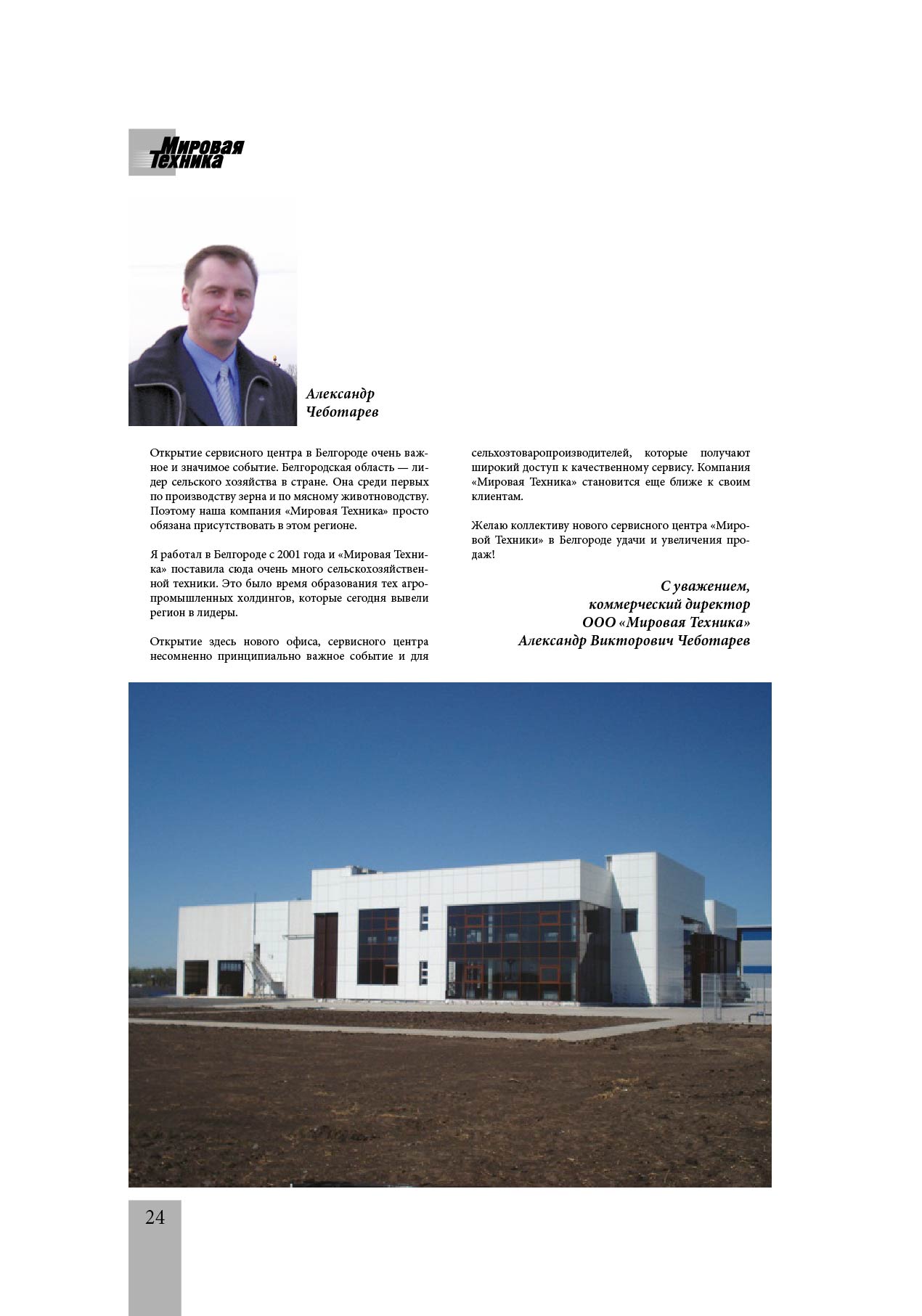 Мировая Техника

Александр Чеботарев

Открытие сервисного центра в Белгороде очень важное и значимое событие. Белгородская область — лидер сельского хозяйства в стране. Она среди первых по производству зерна и по мясному животноводству. Поэтому наша компания «Мировая Техника» просто обязана присутствовать в этом регионе.

Я работал в Белгороде с 2001 года и «Мировая Техника» поставила сюда очень много сельскохозяйственной техники. Это было время образования тех агропромышленных холдингов, которые сегодня вывели регион в лидеры.

Открытие здесь нового офиса, сервисного центра несомненно принципиально важное событие и для сельхозтоваропроизводителей, которые получают широкий доступ к качественному сервису. Компания «Мировая Техника» становится еще ближе к своим клиентам.

Желаю коллективу нового сервисного центра «Мировой Техники» в Белгороде удачи и увеличения продаж!

С уважением,
коммерческий директор
ООО «Мировая Техника»
Александр Викторович Чеботарев

24